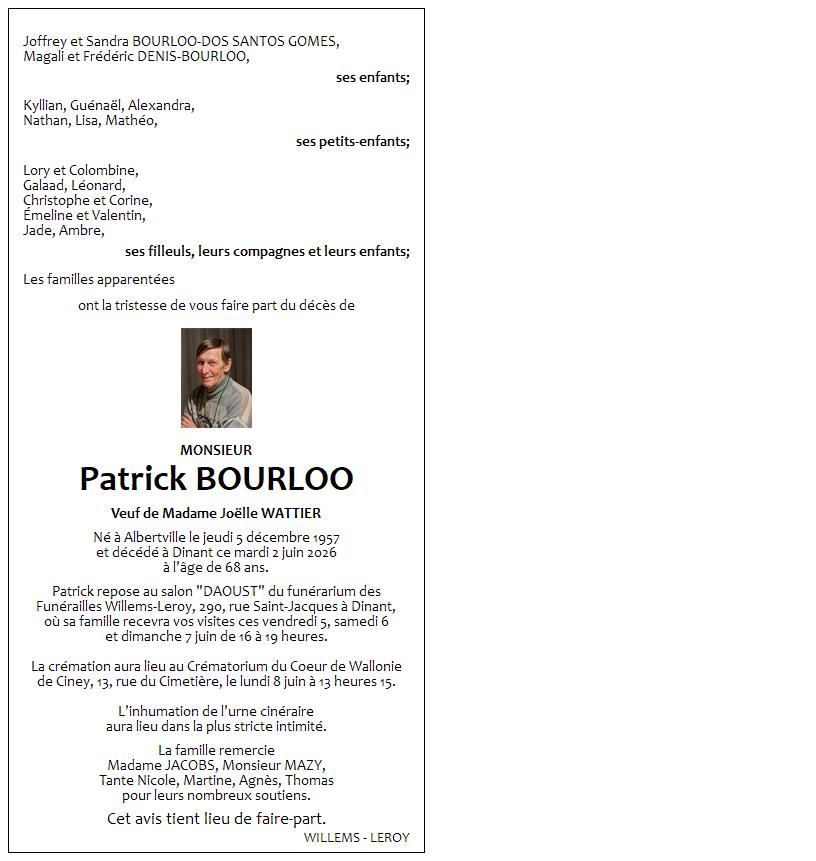 Joffrey et Sandra BOURLOO-DOS SANTOS GOMES,
Magali et Frédéric DENIS-BOURLOO,

ses enfants;

Kyllian, Guénaël, Alexandra,
Nathan, Lisa, Mathéo,

ses petits-enfants;

Lory et Colombine,
Galaad, Léonard,
Christophe et Corine,
Émeline et Valentin,
Jade, Ambre,

ses filleuls, leurs compagnes et leurs enfants;

Les familles apparentées

ont la tristesse de vous faire part du décès de

MONSIEUR

Patrick BOURLOO

Veuf de Madame Joëlle WATTIER

Né à Albertville le jeudi 5 décembre 1957
et décédé à Dinant ce mardi 2 juin 2026
à l'âge de 68 ans.

Patrick repose au salon "DAOUST" du funérarium des Funérailles Willems-Leroy, 290, rue Saint-Jacques à Dinant, où sa famille recevra vos visites ces vendredi 5, samedi 6 et dimanche 7 juin de 16 à 19 heures.

La crémation aura lieu au Crématorium du Coeur de Wallonie de Ciney, 13, rue du Cimetière, le lundi 8 juin à 13 heures 15.

L'inhumation de l'urne cinéraire
aura lieu dans la plus stricte intimité.

La famille remercie
Madame JACOBS, Monsieur MAZY,
Tante Nicole, Martine, Agnès, Thomas
pour leurs nombreux soutiens.

Cet avis tient lieu de faire-part.

WILLEMS - LEROY